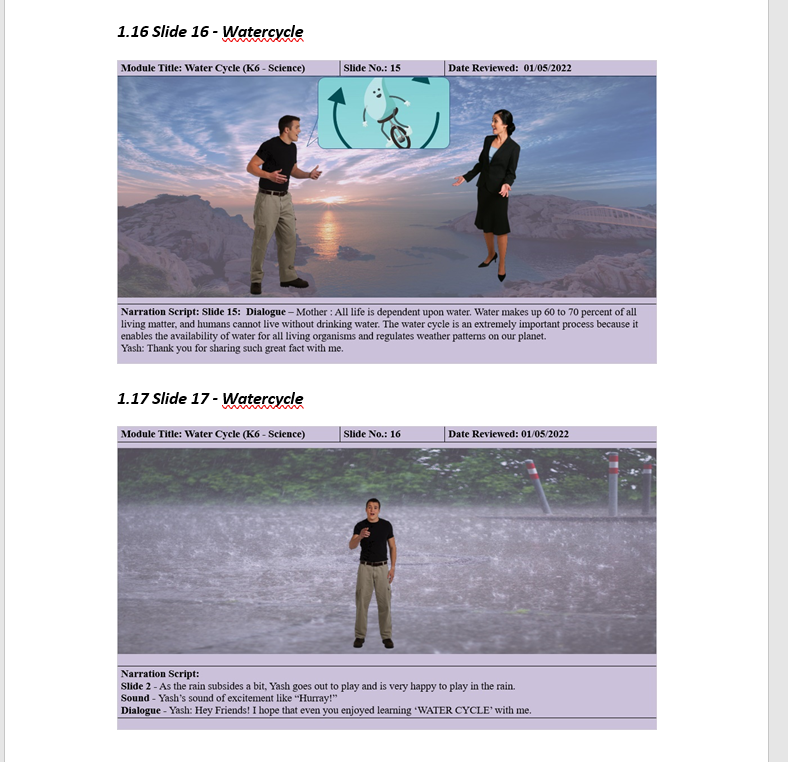 1.16 Slide 16 - Watercycle

| Module Title: Water Cycle (K6 - Science) | Slide No.: 15 | Date Reviewed: 01/05/2022 |
|---|---|---|

Narration Script: Slide 15: Dialogue – Mother : All life is dependent upon water. Water makes up 60 to 70 percent of all living matter, and humans cannot live without drinking water. The water cycle is an extremely important process because it enables the availability of water for all living organisms and regulates weather patterns on our planet.
Yash: Thank you for sharing such great fact with me.

1.17 Slide 17 - Watercycle

| Module Title: Water Cycle (K6 - Science) | Slide No.: 16 | Date Reviewed: 01/05/2022 |
|---|---|---|

Narration Script:
Slide 2 - As the rain subsides a bit, Yash goes out to play and is very happy to play in the rain.
Sound - Yash's sound of excitement like "Hurray!"
Dialogue - Yash: Hey Friends! I hope that even you enjoyed learning 'WATER CYCLE' with me.